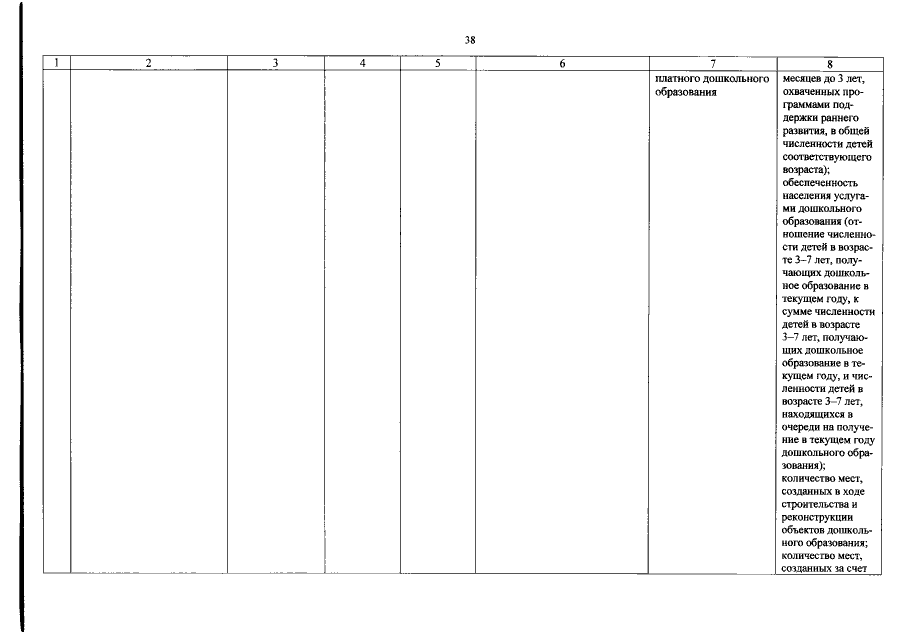 38

| 1 | 2 | 3 | 4 | 5 | 6 | 7 | 8 |
|---|---|---|---|---|---|---|---|
|  |  |  |  |  |  | платного дошкольного образования | месяцев до 3 лет, охваченных программами поддержки раннего развития, в общей численности детей соответствующего возраста); обеспеченность населения услугами дошкольного образования (отношение численности детей в возрасте 3–7 лет, получающих дошкольное образование в текущем году, к сумме численности детей в возрасте 3–7 лет, получающих дошкольное образование в текущем году, и численности детей в возрасте 3–7 лет, находящихся в очереди на получение в текущем году дошкольного образования); количество мест, созданных в ходе строительства и реконструкции объектов дошкольного образования; количество мест, созданных за счет |